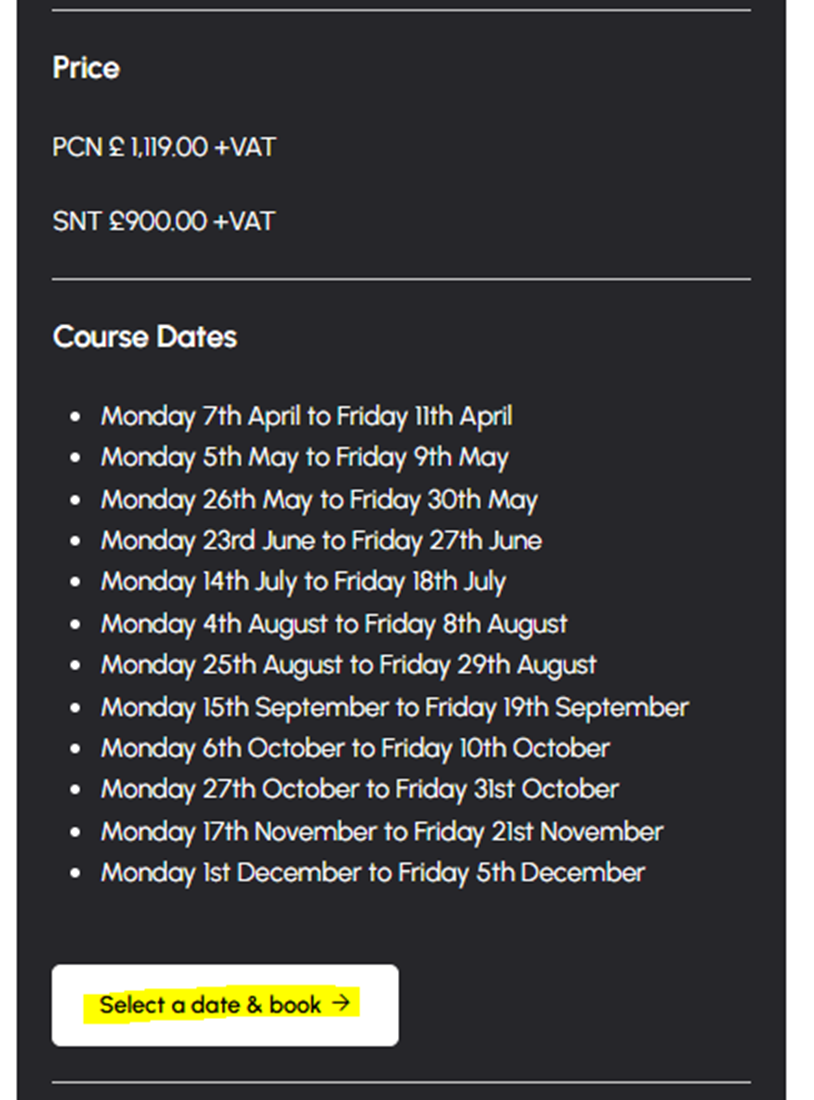 Price

PCN £ 1,119.00 +VAT

SNT £900.00 +VAT

Course Dates

- Monday 7th April to Friday 11th April
- Monday 5th May to Friday 9th May
- Monday 26th May to Friday 30th May
- Monday 23rd June to Friday 27th June
- Monday 14th July to Friday 18th July
- Monday 4th August to Friday 8th August
- Monday 25th August to Friday 29th August
- Monday 15th September to Friday 19th September
- Monday 6th October to Friday 10th October
- Monday 27th October to Friday 31st October
- Monday 17th November to Friday 21st November
- Monday 1st December to Friday 5th December

Select a date & book →